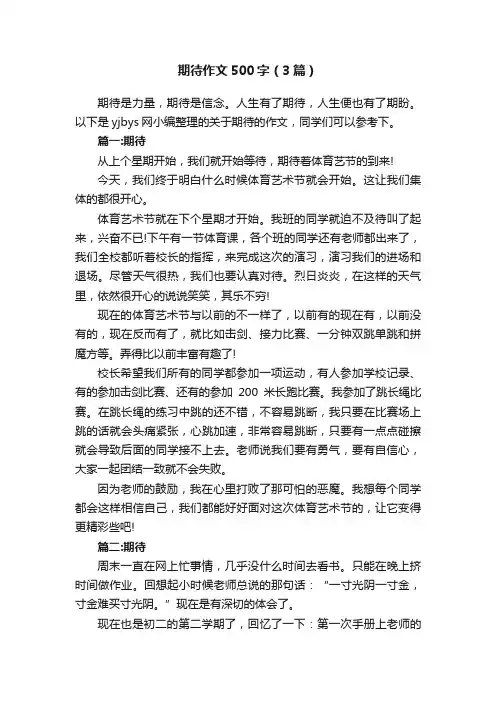 期待作文500字（3篇）

期待是力量，期待是信念。人生有了期待，人生便也有了期盼。以下是yjbys网小编整理的关于期待的作文，同学们可以参考下。

篇一:期待

从上个星期开始，我们就开始等待，期待着体育艺节的到来!

今天，我们终于明白什么时候体育艺术节就会开始。这让我们集体的都很开心。

体育艺术节就在下个星期才开始。我班的同学就迫不及待叫了起来，兴奋不已!下午有一节体育课，各个班的同学还有老师都出来了，我们全校都听着校长的指挥，来完成这次的演习，演习我们的进场和退场。尽管天气很热，我们也要认真对待。烈日炎炎，在这样的天气里，依然很开心的说说笑笑，其乐不穷!

现在的体育艺术节与以前的不一样了，以前有的现在有，以前没有的，现在反而有了，就比如击剑、接力比赛、一分钟双跳单跳和拼魔方等。弄得比以前丰富有趣了!

校长希望我们所有的同学都参加一项运动，有人参加学校记录、有的参加击剑比赛、还有的参加 200 米长跑比赛。我参加了跳长绳比赛。在跳长绳的练习中跳的还不错，不容易跳断，我只要在比赛场上跳的话就会头痛紧张，心跳加速，非常容易跳断，只要有一点点碰擦就会导致后面的同学接不上去。老师说我们要有勇气，要有自信心，大家一起团结一致就不会失败。

因为老师的鼓励，我在心里打败了那可怕的恶魔。我想每个同学都会这样相信自己，我们都能好好面对这次体育艺术节的，让它变得更精彩些吧!

篇二:期待

周末一直在网上忙事情，几乎没什么时间去看书。只能在晚上挤时间做作业。回想起小时候老师总说的那句话：“一寸光阴一寸金，寸金难买寸光阴。”现在是有深切的体会了。

现在也是初二的第二学期了，回忆了一下：第一次手册上老师的